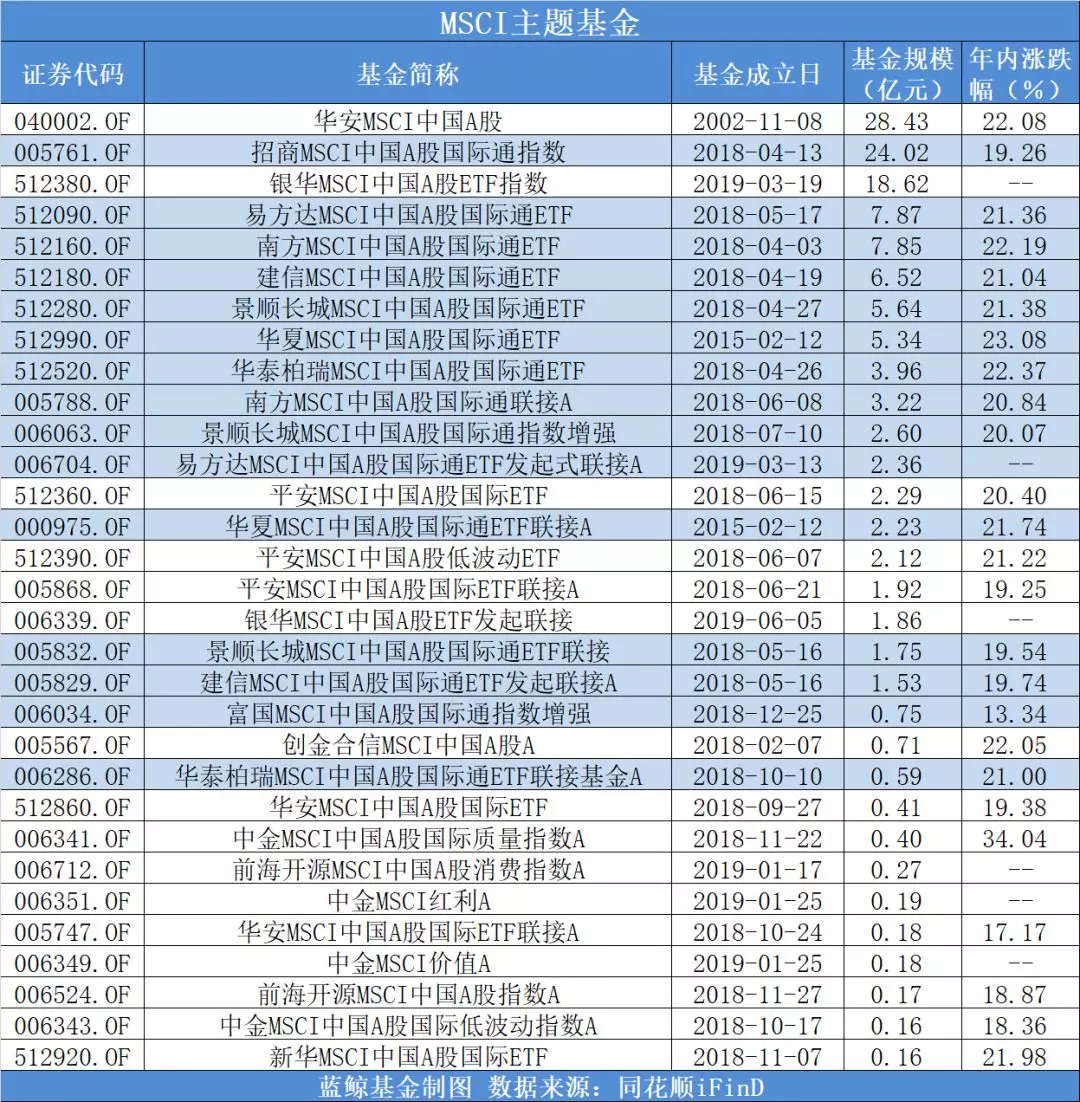 MSCI主题基金

| 证券代码 | 基金简称 | 基金成立日 | 基金规模（亿元） | 年内涨跌幅（%） |
|---|---|---|---|---|
| 040002.OF | 华安MSCI中国A股 | 2002-11-08 | 28.43 | 22.08 |
| 005761.OF | 招商MSCI中国A股国际通指数 | 2018-04-13 | 24.02 | 19.26 |
| 512380.OF | 银华MSCI中国A股ETF指数 | 2019-03-19 | 18.62 | -- |
| 512090.OF | 易方达MSCI中国A股国际通ETF | 2018-05-17 | 7.87 | 21.36 |
| 512160.OF | 南方MSCI中国A股国际通ETF | 2018-04-03 | 7.85 | 22.19 |
| 512180.OF | 建信MSCI中国A股国际通ETF | 2018-04-19 | 6.52 | 21.04 |
| 512280.OF | 景顺长城MSCI中国A股国际通ETF | 2018-04-27 | 5.64 | 21.38 |
| 512990.OF | 华夏MSCI中国A股国际通ETF | 2015-02-12 | 5.34 | 23.08 |
| 512520.OF | 华泰柏瑞MSCI中国A股国际通ETF | 2018-04-26 | 3.96 | 22.37 |
| 005788.OF | 南方MSCI中国A股国际通联接A | 2018-06-08 | 3.22 | 20.84 |
| 006063.OF | 景顺长城MSCI中国A股国际通指数增强 | 2018-07-10 | 2.60 | 20.07 |
| 006704.OF | 易方达MSCI中国A股国际通ETF发起式联接A | 2019-03-13 | 2.36 | -- |
| 512360.OF | 平安MSCI中国A股国际ETF | 2018-06-15 | 2.29 | 20.40 |
| 000975.OF | 华夏MSCI中国A股国际通ETF联接A | 2015-02-12 | 2.23 | 21.74 |
| 512390.OF | 平安MSCI中国A股低波动ETF | 2018-06-07 | 2.12 | 21.22 |
| 005868.OF | 平安MSCI中国A股国际ETF联接A | 2018-06-21 | 1.92 | 19.25 |
| 006339.OF | 银华MSCI中国A股ETF发起联接 | 2019-06-05 | 1.86 | -- |
| 005832.OF | 景顺长城MSCI中国A股国际通ETF联接 | 2018-05-16 | 1.75 | 19.54 |
| 005829.OF | 建信MSCI中国A股国际通ETF发起联接A | 2018-05-16 | 1.53 | 19.74 |
| 006034.OF | 富国MSCI中国A股国际通指数增强 | 2018-12-25 | 0.75 | 13.34 |
| 005567.OF | 创金合信MSCI中国A股A | 2018-02-07 | 0.71 | 22.05 |
| 006286.OF | 华泰柏瑞MSCI中国A股国际通ETF联接基金A | 2018-10-10 | 0.59 | 21.00 |
| 512860.OF | 华安MSCI中国A股国际ETF | 2018-09-27 | 0.41 | 19.38 |
| 006341.OF | 中金MSCI中国A股国际质量指数A | 2018-11-22 | 0.40 | 34.04 |
| 006712.OF | 前海开源MSCI中国A股消费指数A | 2019-01-17 | 0.27 | -- |
| 006351.OF | 中金MSCI红利A | 2019-01-25 | 0.19 | -- |
| 005747.OF | 华安MSCI中国A股国际ETF联接A | 2018-10-24 | 0.18 | 17.17 |
| 006349.OF | 中金MSCI价值A | 2019-01-25 | 0.18 | -- |
| 006524.OF | 前海开源MSCI中国A股指数A | 2018-11-27 | 0.17 | 18.87 |
| 006343.OF | 中金MSCI中国A股国际低波动指数A | 2018-10-17 | 0.16 | 18.36 |
| 512920.OF | 新华MSCI中国A股国际ETF | 2018-11-07 | 0.16 | 21.98 |

蓝鲸基金制图 数据来源：同花顺iFinD